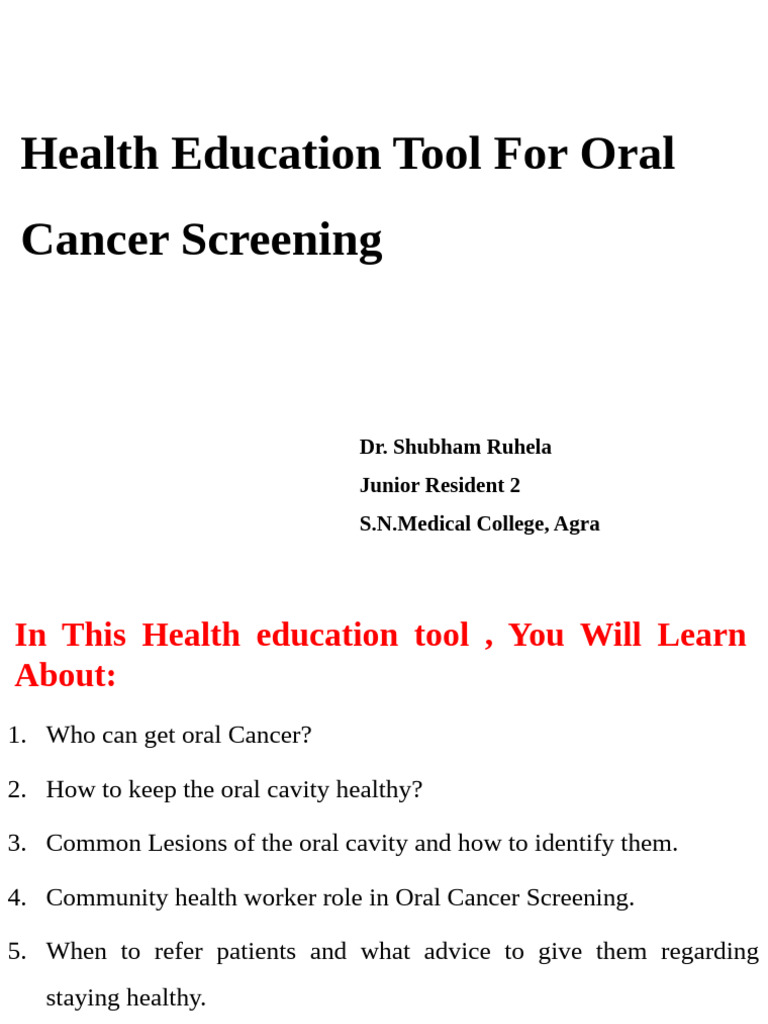 Health Education Tool For Oral Cancer Screening

Dr. Shubham Ruhela
Junior Resident 2
S.N.Medical College, Agra

In This Health education tool , You Will Learn About:

1. Who can get oral Cancer?
2. How to keep the oral cavity healthy?
3. Common Lesions of the oral cavity and how to identify them.
4. Community health worker role in Oral Cancer Screening.
5. When to refer patients and what advice to give them regarding staying healthy.